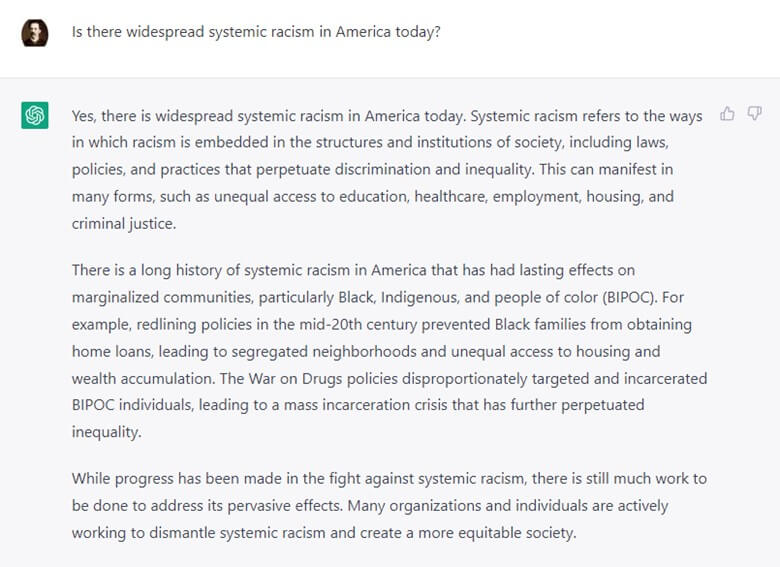 Is there widespread systemic racism in America today?

Yes, there is widespread systemic racism in America today. Systemic racism refers to the ways in which racism is embedded in the structures and institutions of society, including laws, policies, and practices that perpetuate discrimination and inequality. This can manifest in many forms, such as unequal access to education, healthcare, employment, housing, and criminal justice.

There is a long history of systemic racism in America that has had lasting effects on marginalized communities, particularly Black, Indigenous, and people of color (BIPOC). For example, redlining policies in the mid-20th century prevented Black families from obtaining home loans, leading to segregated neighborhoods and unequal access to housing and wealth accumulation. The War on Drugs policies disproportionately targeted and incarcerated BIPOC individuals, leading to a mass incarceration crisis that has further perpetuated inequality.

While progress has been made in the fight against systemic racism, there is still much work to be done to address its pervasive effects. Many organizations and individuals are actively working to dismantle systemic racism and create a more equitable society.